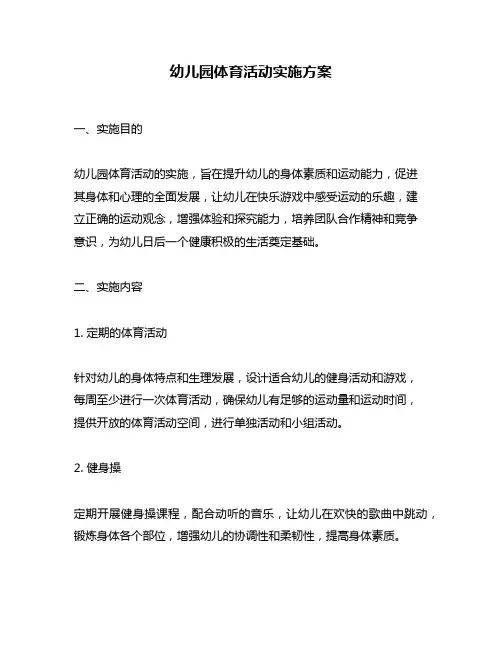 幼儿园体育活动实施方案

一、实施目的

幼儿园体育活动的实施，旨在提升幼儿的身体素质和运动能力，促进其身体和心理的全面发展，让幼儿在快乐游戏中感受运动的乐趣，建立正确的运动观念，增强体验和探究能力，培养团队合作精神和竞争意识，为幼儿日后一个健康积极的生活奠定基础。

二、实施内容

1. 定期的体育活动

针对幼儿的身体特点和生理发展，设计适合幼儿的健身活动和游戏，每周至少进行一次体育活动，确保幼儿有足够的运动量和运动时间，提供开放的体育活动空间，进行单独活动和小组活动。

2. 健身操

定期开展健身操课程，配合动听的音乐，让幼儿在欢快的歌曲中跳动，锻炼身体各个部位，增强幼儿的协调性和柔韧性，提高身体素质。